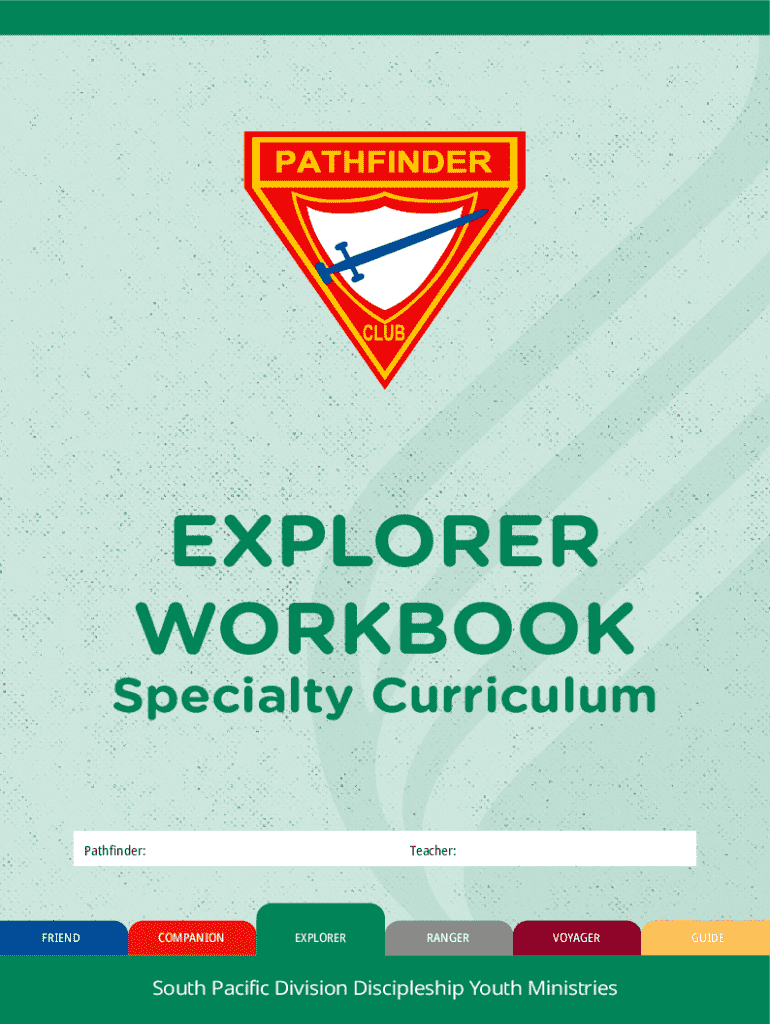 PATHFINDER

CLUB

EXPLORER
WORKBOOK
Specialty Curriculum

Pathfinder: Teacher:

FRIEND COMPANION EXPLORER RANGER VOYAGER GUIDE

South Pacific Division Discipleship Youth Ministries